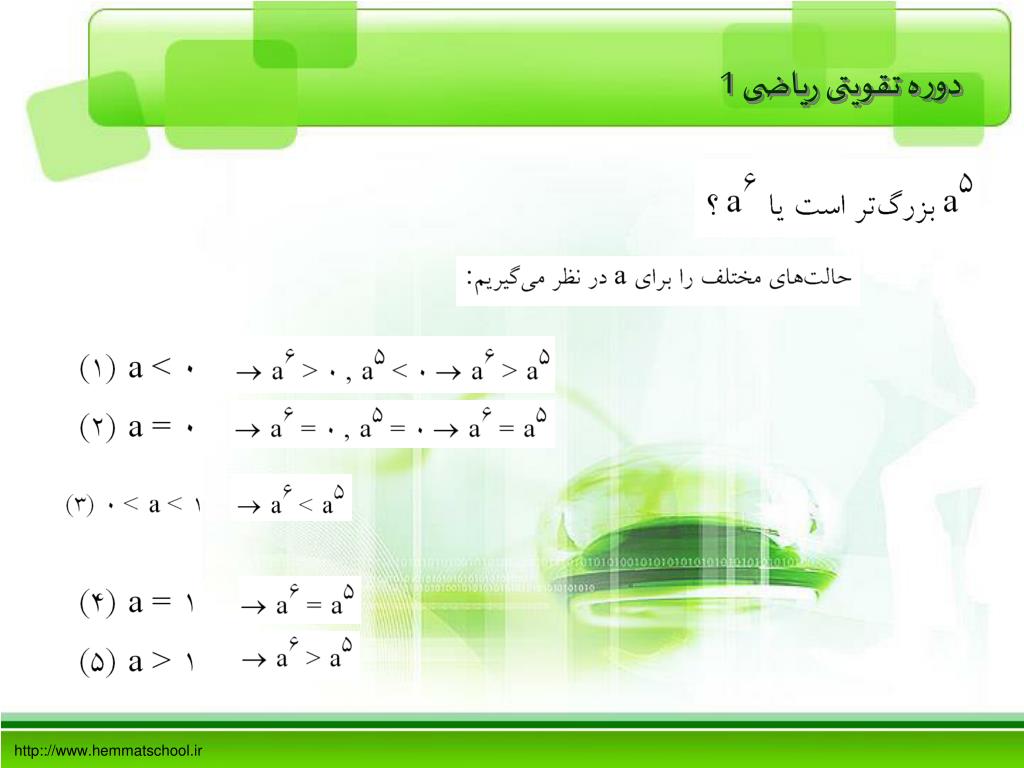 دوره تقویتی ریاضی 1

$a^{۵}$ بزرگ‌تر است یا $a^{۶}$ ؟

حالت‌های مختلف را برای a در نظر می‌گیریم:

(۱) $a < ۰$ $\rightarrow a^{۶} > ۰ , a^{۵} < ۰ \rightarrow a^{۶} > a^{۵}$

(۲) $a = ۰$ $\rightarrow a^{۶} = ۰ , a^{۵} = ۰ \rightarrow a^{۶} = a^{۵}$

(۳) $۰ < a < ۱$ $\rightarrow a^{۶} < a^{۵}$

(۴) $a = ۱$ $\rightarrow a^{۶} = a^{۵}$

(۵) $a > ۱$ $\rightarrow a^{۶} > a^{۵}$

http://www.hemmatschool.ir